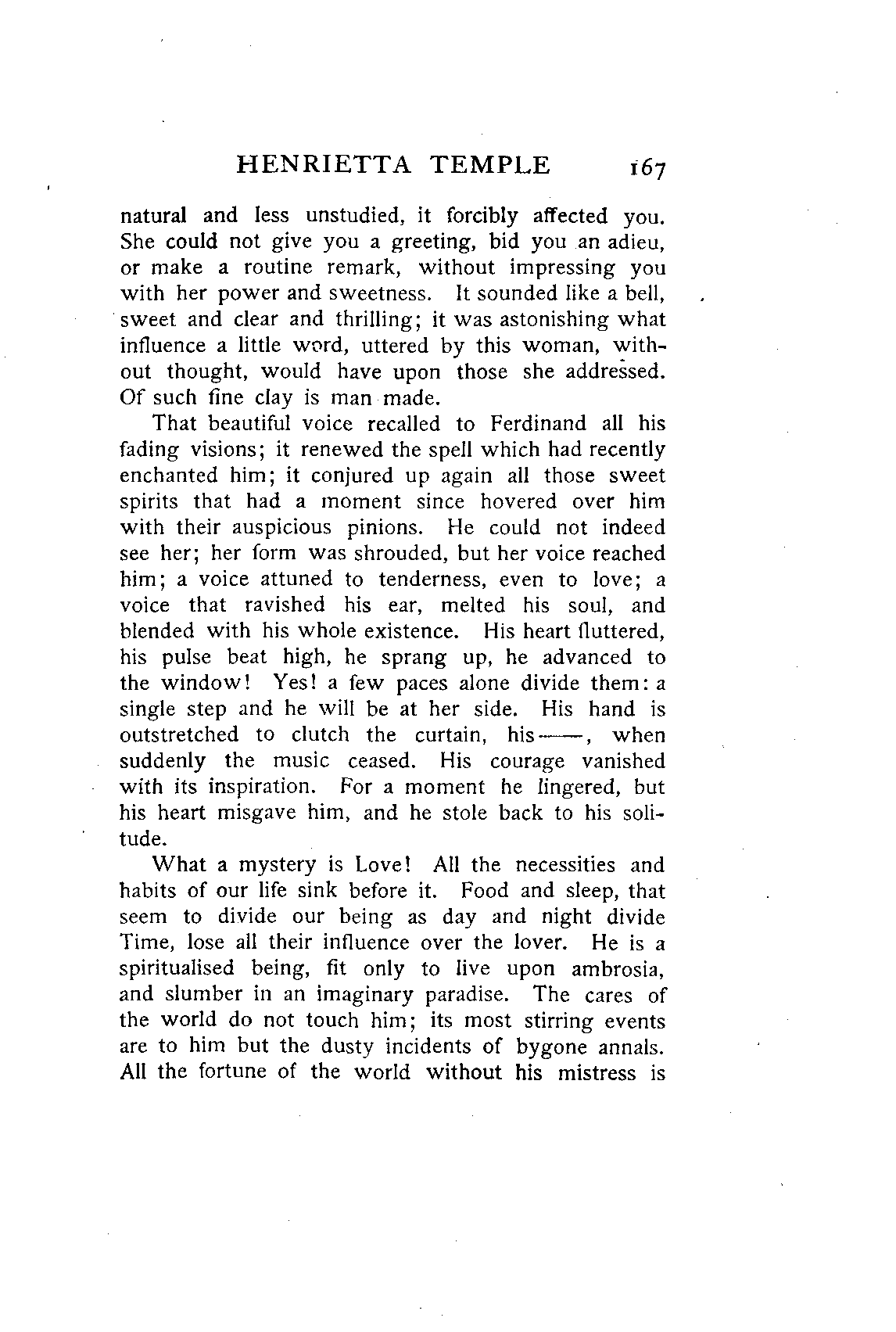 HENRIETTA TEMPLE 167

natural and less unstudied, it forcibly affected you. She could not give you a greeting, bid you an adieu, or make a routine remark, without impressing you with her power and sweetness. It sounded like a bell, sweet and clear and thrilling; it was astonishing what influence a little word, uttered by this woman, without thought, would have upon those she addressed. Of such fine clay is man made.

That beautiful voice recalled to Ferdinand all his fading visions; it renewed the spell which had recently enchanted him; it conjured up again all those sweet spirits that had a moment since hovered over him with their auspicious pinions. He could not indeed see her; her form was shrouded, but her voice reached him; a voice attuned to tenderness, even to love; a voice that ravished his ear, melted his soul, and blended with his whole existence. His heart fluttered, his pulse beat high, he sprang up, he advanced to the window! Yes! a few paces alone divide them: a single step and he will be at her side. His hand is outstretched to clutch the curtain, his——, when suddenly the music ceased. His courage vanished with its inspiration. For a moment he lingered, but his heart misgave him, and he stole back to his solitude.

What a mystery is Love! All the necessities and habits of our life sink before it. Food and sleep, that seem to divide our being as day and night divide Time, lose all their influence over the lover. He is a spiritualised being, fit only to live upon ambrosia, and slumber in an imaginary paradise. The cares of the world do not touch him; its most stirring events are to him but the dusty incidents of bygone annals. All the fortune of the world without his mistress is